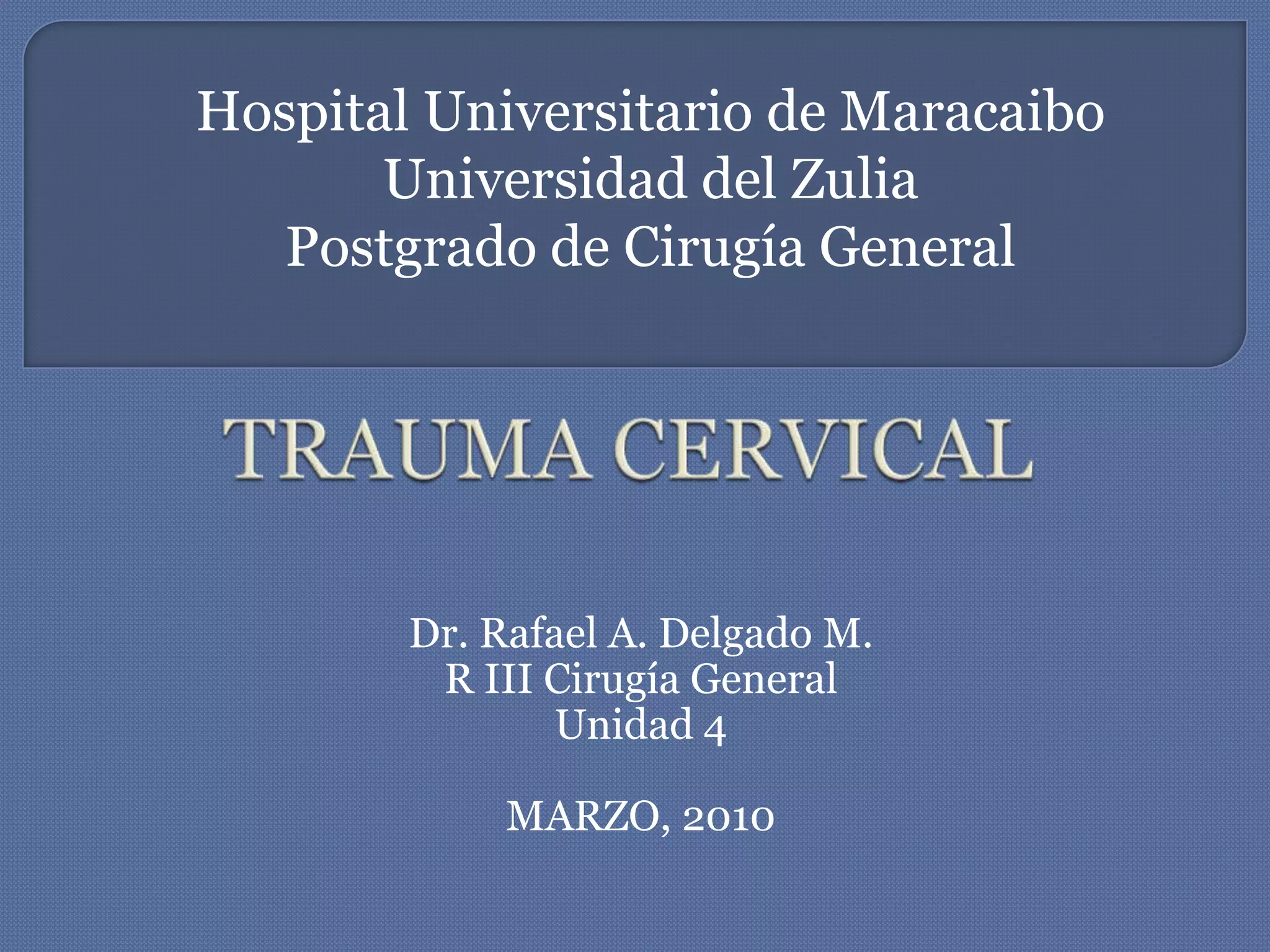 Hospital Universitario de Maracaibo
Universidad del Zulia
Postgrado de Cirugía General

TRAUMA CERVICAL

Dr. Rafael A. Delgado M.
R III Cirugía General
Unidad 4

MARZO, 2010